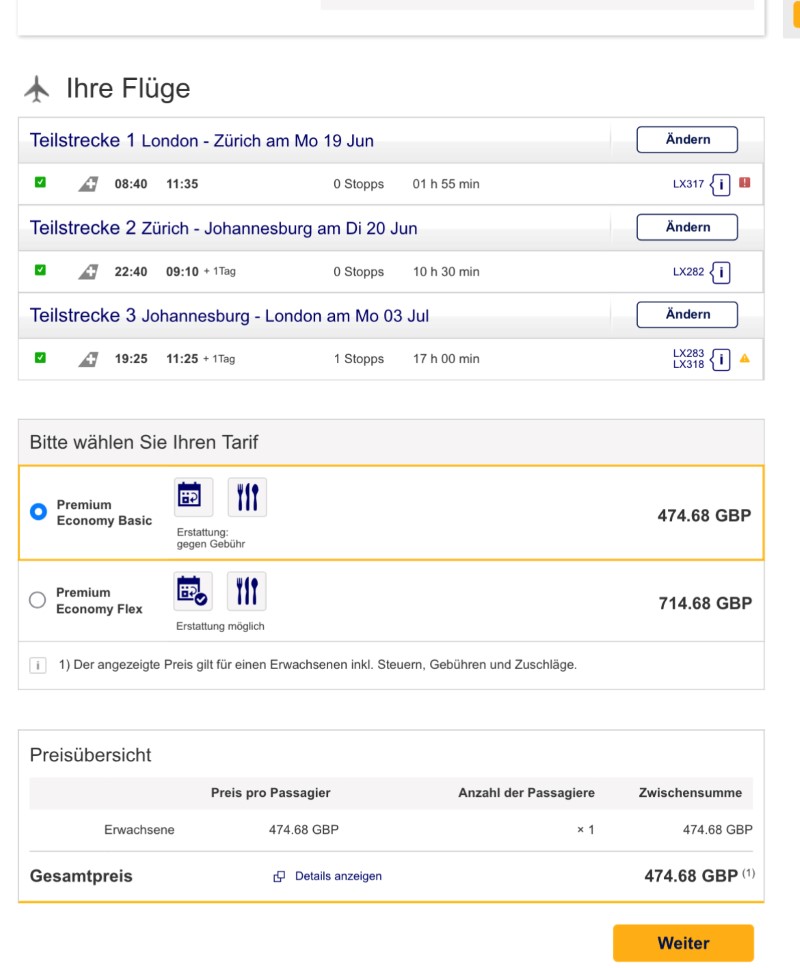 Ihre Flüge

Teilstrecke 1 London - Zürich am Mo 19 Jun
Ändern

08:40 11:35 0 Stopps 01 h 55 min LX317 i

Teilstrecke 2 Zürich - Johannesburg am Di 20 Jun
Ändern

22:40 09:10 + 1Tag 0 Stopps 10 h 30 min LX282 i

Teilstrecke 3 Johannesburg - London am Mo 03 Jul
Ändern

19:25 11:25 + 1Tag 1 Stopps 17 h 00 min LX283 LX318 i

Bitte wählen Sie Ihren Tarif

Premium Economy Basic
Erstattung: gegen Gebühr
474.68 GBP

Premium Economy Flex
Erstattung möglich
714.68 GBP

i 1) Der angezeigte Preis gilt für einen Erwachsenen inkl. Steuern, Gebühren und Zuschläge.

Preisübersicht

| | Preis pro Passagier | Anzahl der Passagiere | Zwischensumme |
|---|---|---|---|
| Erwachsene | 474.68 GBP | × 1 | 474.68 GBP |

Gesamtpreis Details anzeigen 474.68 GBP (1)

Weiter